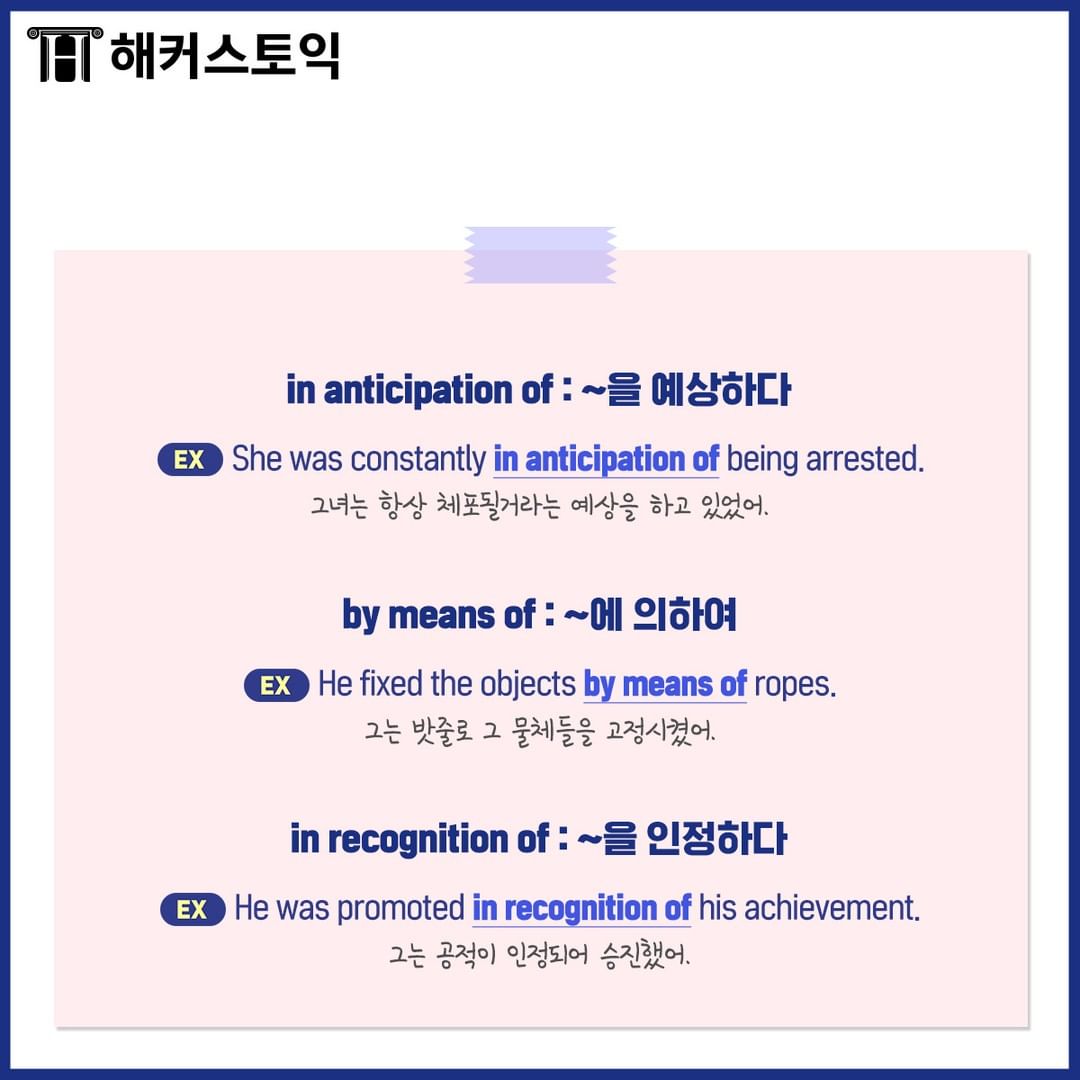 해커스토익

in anticipation of : ~을 예상하다

EX She was constantly in anticipation of being arrested.

그녀는 항상 체포될거라는 예상을 하고 있었어.

by means of : ~에 의하여

EX He fixed the objects by means of ropes.

그는 밧줄로 그 물체들을 고정시켰어.

in recognition of : ~을 인정하다

EX He was promoted in recognition of his achievement.

그는 공적이 인정되어 승진했어.